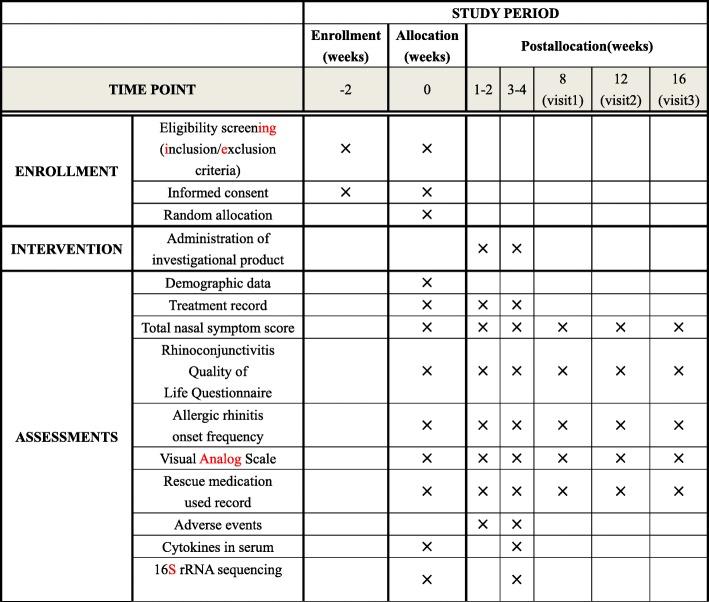 | | | STUDY PERIOD | | | | | | |
|---|---|---|---|---|---|---|---|---|
| | | Enrollment (weeks) | Allocation (weeks) | Postallocation(weeks) | | | | |
| TIME POINT | | -2 | 0 | 1-2 | 3-4 | 8 (visit1) | 12 (visit2) | 16 (visit3) |
| ENROLLMENT | Eligibility screening (inclusion/exclusion criteria) | × | × | | | | | |
| | Informed consent | × | × | | | | | |
| | Random allocation | | × | | | | | |
| INTERVENTION | Administration of investigational product | | | × | × | | | |
| ASSESSMENTS | Demographic data | | × | | | | | |
| | Treatment record | | × | × | × | | | |
| | Total nasal symptom score | | × | × | × | × | × | × |
| | Rhinoconjunctivitis Quality of Life Questionnaire | | × | × | × | × | × | × |
| | Allergic rhinitis onset frequency | | × | × | × | × | × | × |
| | Visual Analog Scale | | × | × | × | × | × | × |
| | Rescue medication used record | | × | × | × | × | × | × |
| | Adverse events | | | × | × | | | |
| | Cytokines in serum | | × | | × | | | |
| | 16S rRNA sequencing | | × | | × | | | |